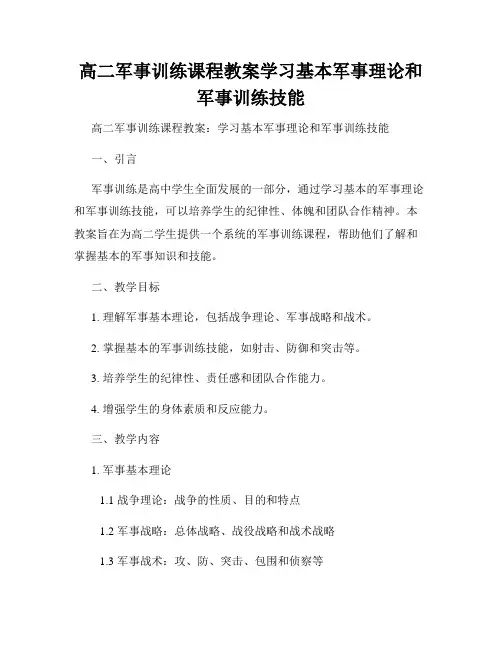 高二军事训练课程教案学习基本军事理论和军事训练技能

高二军事训练课程教案：学习基本军事理论和军事训练技能

一、引言

军事训练是高中学生全面发展的一部分，通过学习基本的军事理论和军事训练技能，可以培养学生的纪律性、体魄和团队合作精神。本教案旨在为高二学生提供一个系统的军事训练课程，帮助他们了解和掌握基本的军事知识和技能。

二、教学目标

1. 理解军事基本理论，包括战争理论、军事战略和战术。

2. 掌握基本的军事训练技能，如射击、防御和突击等。

3. 培养学生的纪律性、责任感和团队合作能力。

4. 增强学生的身体素质和反应能力。

三、教学内容

1. 军事基本理论

1.1 战争理论：战争的性质、目的和特点

1.2 军事战略：总体战略、战役战略和战术战略

1.3 军事战术：攻、防、突击、包围和侦察等